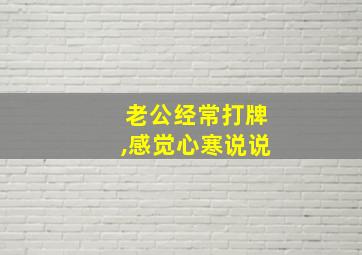 老公经常打牌,感觉心寒说说